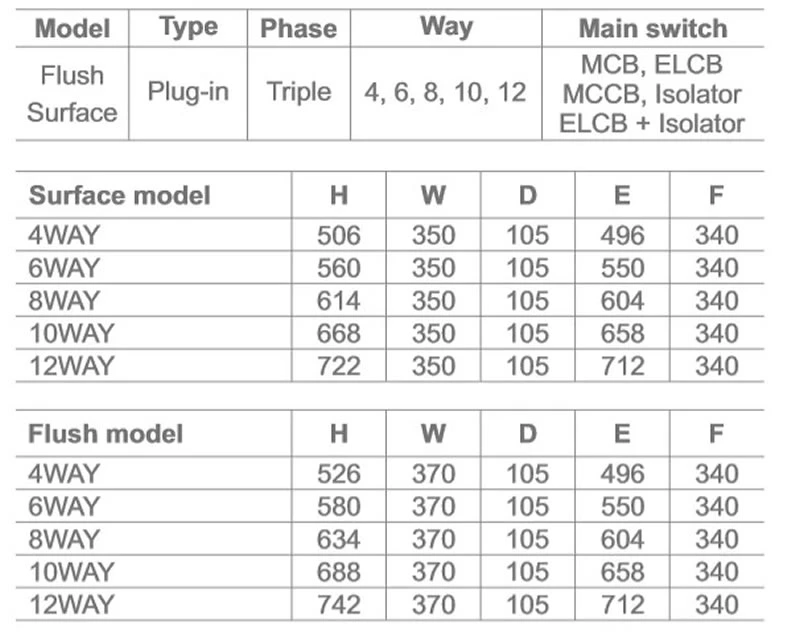 | Model | Type | Phase | Way | Main switch |
|---|---|---|---|---|
| Flush Surface | Plug-in | Triple | 4, 6, 8, 10, 12 | MCB, ELCB MCCB, Isolator ELCB + Isolator |

| Surface model | H | W | D | E | F |
|---|---|---|---|---|---|
| 4WAY | 506 | 350 | 105 | 496 | 340 |
| 6WAY | 560 | 350 | 105 | 550 | 340 |
| 8WAY | 614 | 350 | 105 | 604 | 340 |
| 10WAY | 668 | 350 | 105 | 658 | 340 |
| 12WAY | 722 | 350 | 105 | 712 | 340 |

| Flush model | H | W | D | E | F |
|---|---|---|---|---|---|
| 4WAY | 526 | 370 | 105 | 496 | 340 |
| 6WAY | 580 | 370 | 105 | 550 | 340 |
| 8WAY | 634 | 370 | 105 | 604 | 340 |
| 10WAY | 688 | 370 | 105 | 658 | 340 |
| 12WAY | 742 | 370 | 105 | 712 | 340 |